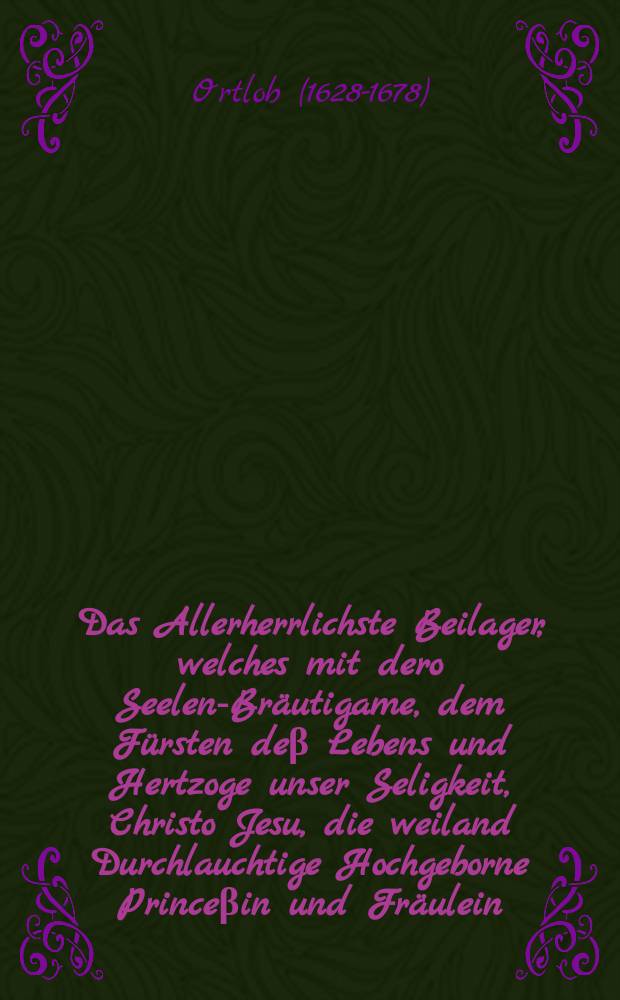 Ortlob (1628-1678)

Das Allerherrlichste Beilager, welches mit dero Seelen-Bräutigame, dem Fürsten deß Lebens und Hertzoge unser Seligkeit, Christo Jesu, die weiland Durchlauchtige Hochgeborne Princeßin und Fräulein